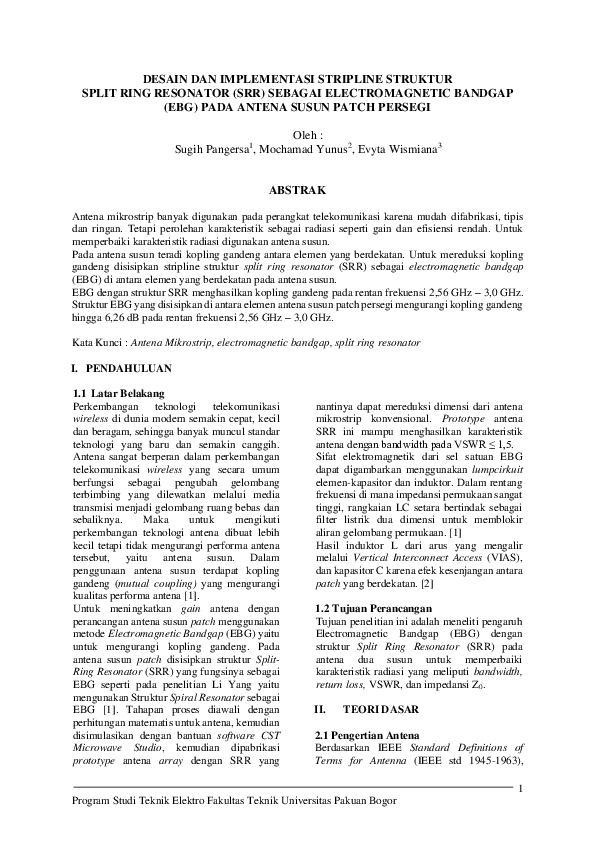 DESAIN DAN IMPLEMENTASI STRIPLINE STRUKTUR SPLIT RING RESONATOR (SRR) SEBAGAI ELECTROMAGNETIC BANDGAP (EBG) PADA ANTENA SUSUN PATCH PERSEGI

Oleh :
Sugih Pangersa$^1$, Mochamad Yunus$^2$, Evyta Wismiana$^3$

ABSTRAK

Antena mikrostrip banyak digunakan pada perangkat telekomunikasi karena mudah difabrikasi, tipis dan ringan. Tetapi perolehan karakteristik sebagai radiasi seperti gain dan efisiensi rendah. Untuk memperbaiki karakteristik radiasi digunakan antena susun.
Pada antena susun teradi kopling gandeng antara elemen yang berdekatan. Untuk mereduksi kopling gandeng disisipkan stripline struktur split ring resonator (SRR) sebagai electromagnetic bandgap (EBG) di antara elemen yang berdekatan pada antena susun.
EBG dengan struktur SRR menghasilkan kopling gandeng pada rentan frekuensi 2,56 GHz – 3,0 GHz. Struktur EBG yang disisipkan di antara elemen antena susun patch persegi mengurangi kopling gandeng hingga 6,26 dB pada rentan frekuensi 2,56 GHz – 3,0 GHz.

Kata Kunci : Antena Mikrostrip, electromagnetic bandgap, split ring resonator

I. PENDAHULUAN

1.1 Latar Belakang
Perkembangan teknologi telekomunikasi wireless di dunia modern semakin cepat, kecil dan beragam, sehingga banyak muncul standar teknologi yang baru dan semakin canggih. Antena sangat berperan dalam perkembangan telekomunikasi wireless yang secara umum berfungsi sebagai pengubah gelombang terbimbing yang dilewatkan melalui media transmisi menjadi gelombang ruang bebas dan sebaliknya. Maka untuk mengikuti perkembangan teknologi antena dibuat lebih kecil tetapi tidak mengurangi performa antena tersebut, yaitu antena susun. Dalam penggunaan antena susun terdapat kopling gandeng (mutual coupling) yang mengurangi kualitas performa antena [1].
Untuk meningkatkan gain antena dengan perancangan antena susun patch menggunakan metode Electromagnetic Bandgap (EBG) yaitu untuk mengurangi kopling gandeng. Pada antena susun patch disisipkan struktur Split-Ring Resonator (SRR) yang fungsinya sebagai EBG seperti pada penelitian Li Yang yaitu mengunakan Struktur Spiral Resonator sebagai EBG [1]. Tahapan proses diawali dengan perhitungan matematis untuk antena, kemudian disimulasikan dengan bantuan software CST Microwave Studio, kemudian dipabrikasi prototype antena array dengan SRR yang nantinya dapat mereduksi dimensi dari antena mikrostrip konvensional. Prototype antena SRR ini mampu menghasilkan karakteristik antena dengan bandwidth pada VSWR ≤ 1,5.
Sifat elektromagnetik dari sel satuan EBG dapat digambarkan menggunakan lumpeirkuit elemen-kapasitor dan induktor. Dalam rentang frekuensi di mana impedansi permukaan sangat tinggi, rangkaian LC setara bertindak sebagai filter listrik dua dimensi untuk memblokir aliran gelombang permukaan. [1]
Hasil induktor L dari arus yang mengalir melalui Vertical Interconnect Access (VIAS), dan kapasitor C karena efek kesenjangan antara patch yang berdekatan. [2]

1.2 Tujuan Perancangan
Tujuan penelitian ini adalah meneliti pengaruh Electromagnetic Bandgap (EBG) dengan struktur Split Ring Resonator (SRR) pada antena dua susun untuk memperbaiki karakteristik radiasi yang meliputi bandwidth, return loss, VSWR, dan impedansi $Z_0$.

II. TEORI DASAR

2.1 Pengertian Antena
Berdasarkan IEEE Standard Definitions of Terms for Antenna (IEEE std 1945-1963),

1
Program Studi Teknik Elektro Fakultas Teknik Universitas Pakuan Bogor